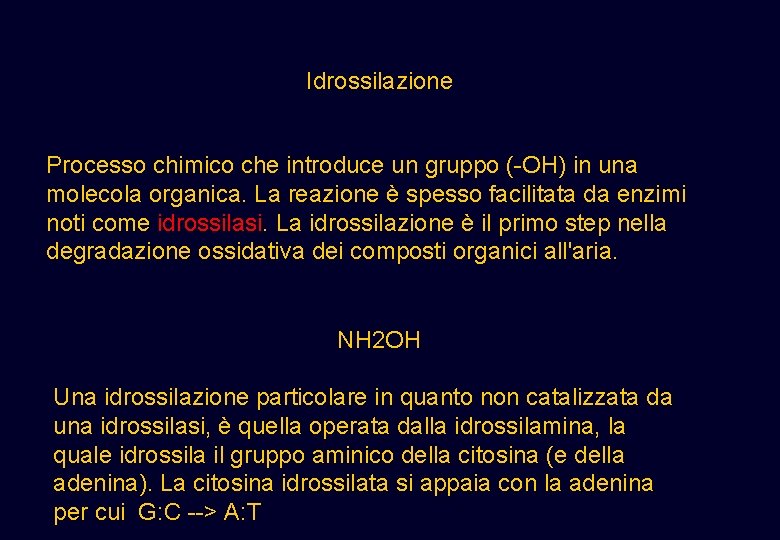 Idrossilazione

Processo chimico che introduce un gruppo (-OH) in una molecola organica. La reazione è spesso facilitata da enzimi noti come idrossilasi. La idrossilazione è il primo step nella degradazione ossidativa dei composti organici all'aria.

NH2OH

Una idrossilazione particolare in quanto non catalizzata da una idrossilasi, è quella operata dalla idrossilamina, la quale idrossila il gruppo aminico della citosina (e della adenina). La citosina idrossilata si appaia con la adenina per cui G:C --> A:T